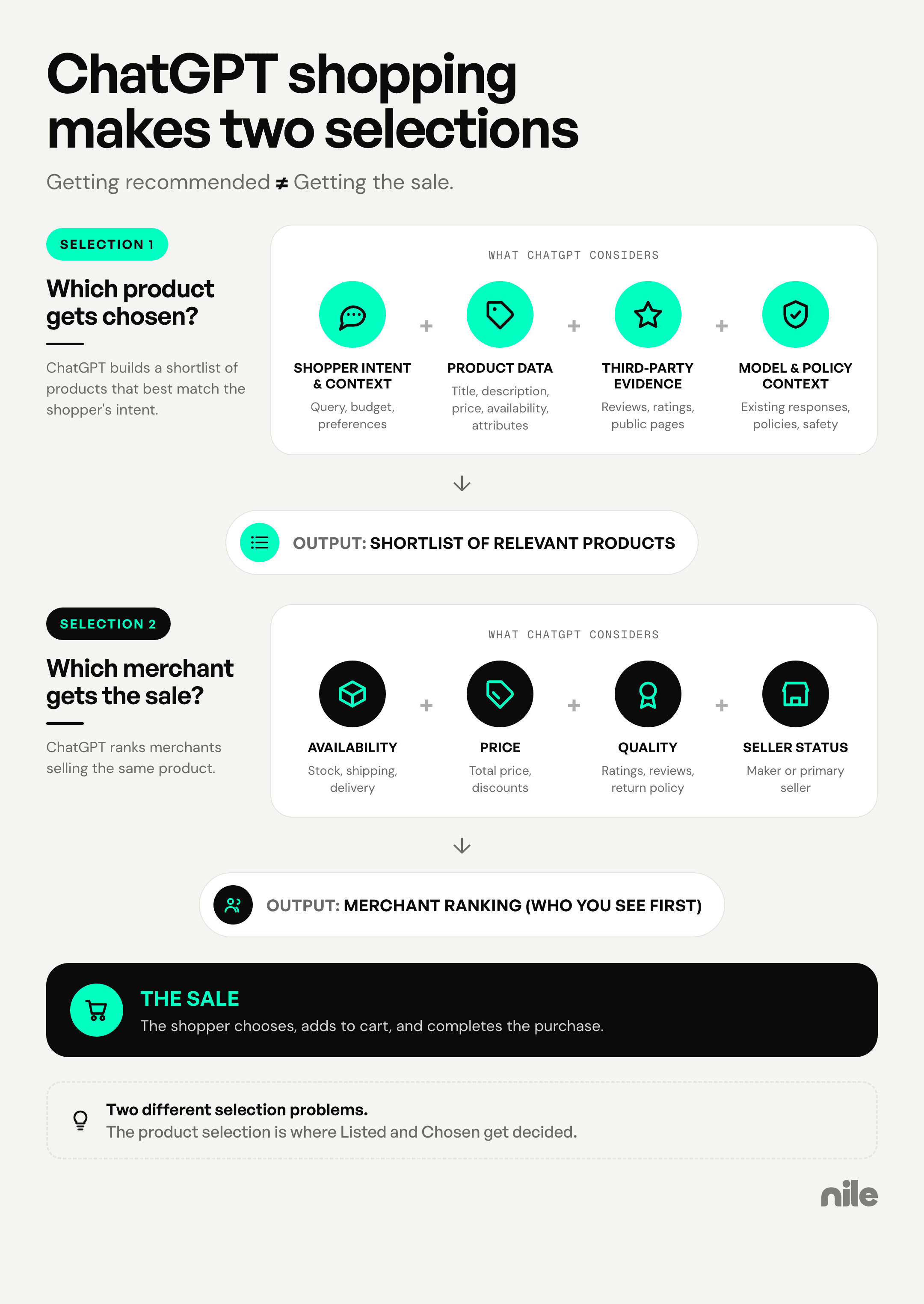 ChatGPT shopping makes two selections

Getting recommended ≠ Getting the sale.

SELECTION 1

Which product gets chosen?

ChatGPT builds a shortlist of products that best match the shopper's intent.

WHAT CHATGPT CONSIDERS

SHOPPER INTENT & CONTEXT
Query, budget, preferences

+

PRODUCT DATA
Title, description, price, availability, attributes

+

THIRD-PARTY EVIDENCE
Reviews, ratings, public pages

+

MODEL & POLICY CONTEXT
Existing responses, policies, safety

OUTPUT: SHORTLIST OF RELEVANT PRODUCTS

SELECTION 2

Which merchant gets the sale?

ChatGPT ranks merchants selling the same product.

WHAT CHATGPT CONSIDERS

AVAILABILITY
Stock, shipping, delivery

+

PRICE
Total price, discounts

+

QUALITY
Ratings, reviews, return policy

+

SELLER STATUS
Maker or primary seller

OUTPUT: MERCHANT RANKING (WHO YOU SEE FIRST)

THE SALE
The shopper chooses, adds to cart, and completes the purchase.

Two different selection problems.
The product selection is where Listed and Chosen get decided.

nile